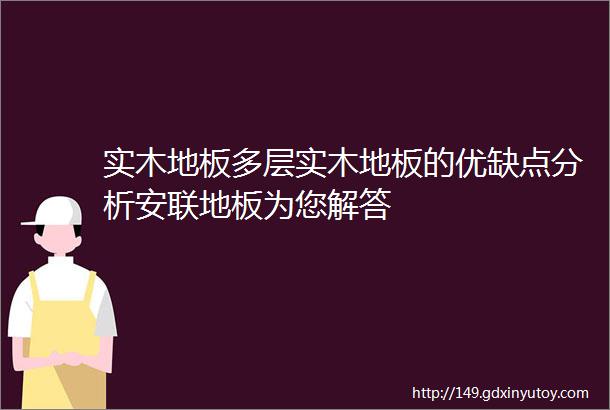 实木地板多层实木地板的优缺点分析安联地板为您解答

http://149.gdxinyutoy.com